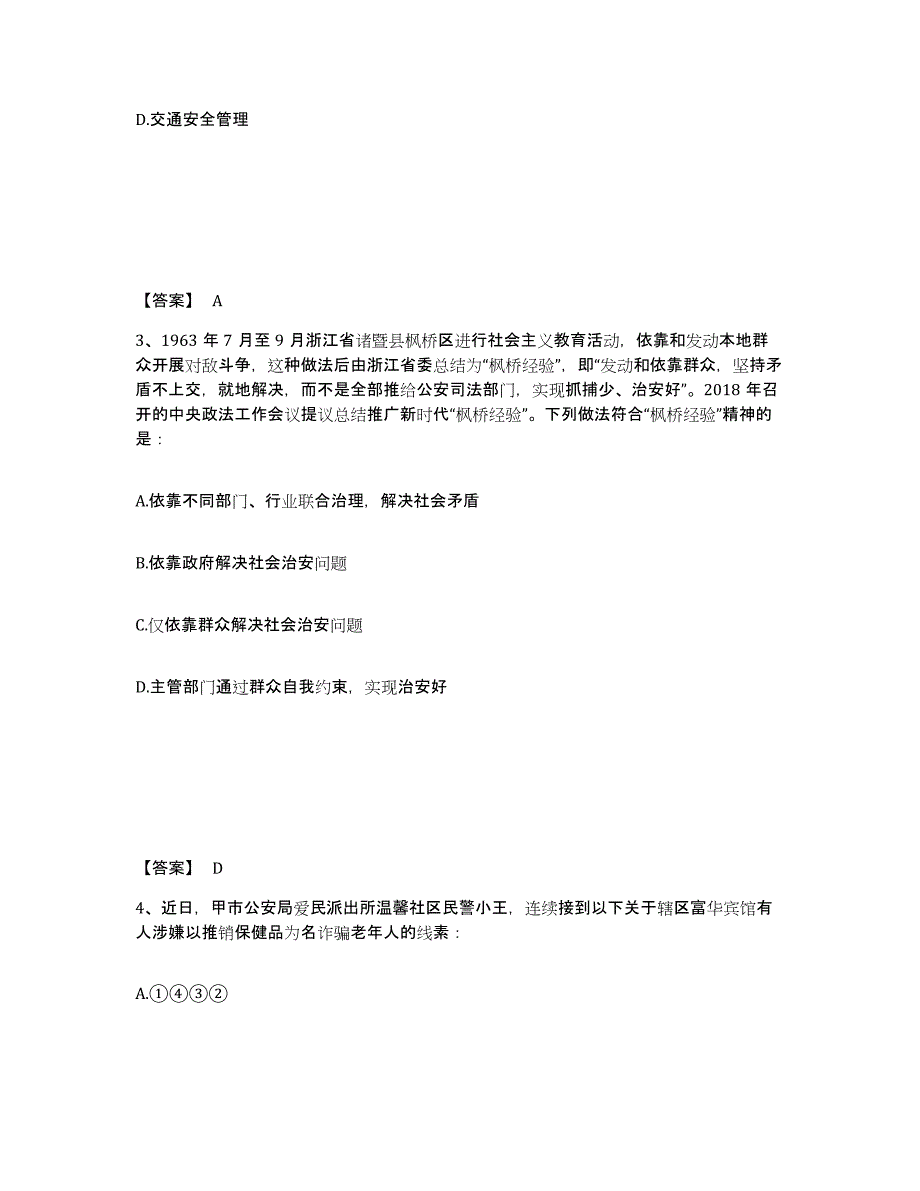 D.交通安全管理

【答案】 A

3、1963 年 7 月至 9 月浙江省诸暨县枫桥区进行社会主义教育活动，依靠和发动本地群众开展对敌斗争，这种做法后由浙江省委总结为“枫桥经验”，即“发动和依靠群众，坚持矛盾不上交，就地解决，而不是全部推给公安司法部门，实现抓捕少、治安好”。2018 年召开的中央政法工作会议提议总结推广新时代“枫桥经验”。下列做法符合“枫桥经验”精神的是：

A.依靠不同部门、行业联合治理，解决社会矛盾

B.依靠政府解决社会治安问题

C.仅依靠群众解决社会治安问题

D.主管部门通过群众自我约束，实现治安好

【答案】 D

4、近日，甲市公安局爱民派出所温馨社区民警小王，连续接到以下关于辖区富华宾馆有人涉嫌以推销保健品为名诈骗老年人的线索：

A.①④③②